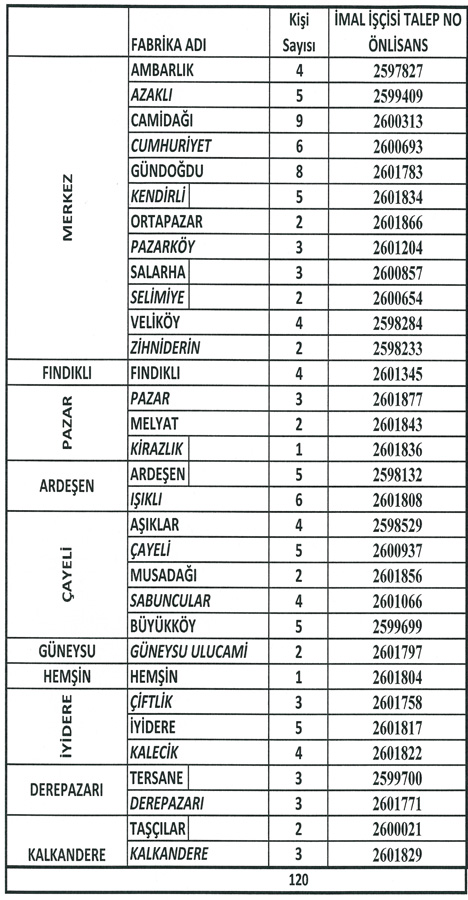 |  | FABRİKA ADI | Kişi Sayısı | İMAL İŞÇİSİ TALEP NO ÖNLİSANS |
|---|---|---|---|
| MERKEZ | AMBARLIK | 4 | 2597827 |
|  | AZAKLI | 5 | 2599409 |
|  | CAMİDAĞI | 9 | 2600313 |
|  | CUMHURİYET | 6 | 2600693 |
|  | GÜNDOĞDU | 8 | 2601783 |
|  | KENDİRLİ | 5 | 2601834 |
|  | ORTAPAZAR | 2 | 2601866 |
|  | PAZARKÖY | 3 | 2601204 |
|  | SALARHA | 3 | 2600857 |
|  | SELİMİYE | 2 | 2600654 |
|  | VELİKÖY | 4 | 2598284 |
|  | ZİHNİDERİN | 2 | 2598233 |
| FINDIKLI | FINDIKLI | 4 | 2601345 |
| PAZAR | PAZAR | 3 | 2601877 |
|  | MELYAT | 2 | 2601843 |
|  | KİRAZLIK | 1 | 2601836 |
| ARDEŞEN | ARDEŞEN | 5 | 2598132 |
|  | IŞIKLI | 6 | 2601808 |
| ÇAYELİ | AŞIKLAR | 4 | 2598529 |
|  | ÇAYELİ | 5 | 2600937 |
|  | MUSADAĞI | 2 | 2601856 |
|  | SABUNCULAR | 4 | 2601066 |
|  | BÜYÜKKÖY | 5 | 2599699 |
| GÜNEYSU | GÜNEYSU ULUCAMİ | 2 | 2601797 |
| HEMŞİN | HEMŞİN | 1 | 2601804 |
| İYİDERE | ÇİFTLİK | 3 | 2601758 |
|  | İYİDERE | 5 | 2601817 |
|  | KALECİK | 4 | 2601822 |
| DEREPAZARI | TERSANE | 3 | 2599700 |
|  | DEREPAZARI | 3 | 2601771 |
| KALKANDERE | TAŞÇILAR | 2 | 2600021 |
|  | KALKANDERE | 3 | 2601829 |
|  |  | 120 |  |